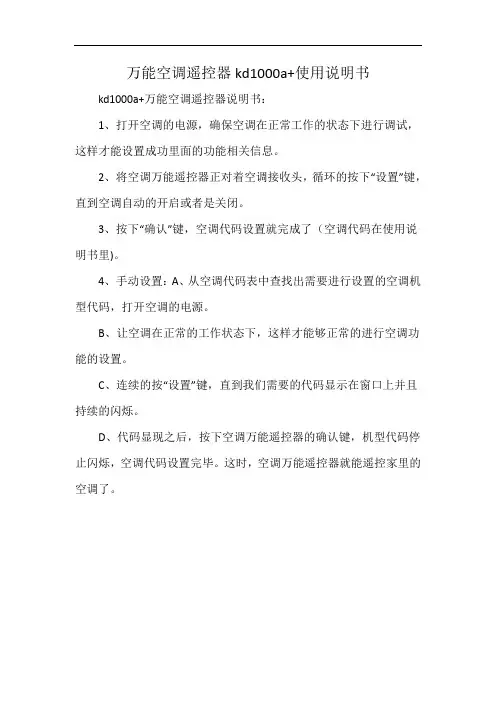 万能空调遥控器 kd1000a+使用说明书

kd1000a+万能空调遥控器说明书：

1、打开空调的电源，确保空调在正常工作的状态下进行调试，这样才能设置成功里面的功能相关信息。

2、将空调万能遥控器正对着空调接收头，循环的按下“设置”键，直到空调自动的开启或者是关闭。

3、按下“确认”键，空调代码设置就完成了（空调代码在使用说明书里)。

4、手动设置：A、从空调代码表中查找出需要进行设置的空调机型代码，打开空调的电源。

B、让空调在正常的工作状态下，这样才能够正常的进行空调功能的设置。

C、连续的按“设置”键，直到我们需要的代码显示在窗口上并且持续的闪烁。

D、代码显现之后，按下空调万能遥控器的确认键，机型代码停止闪烁，空调代码设置完毕。这时，空调万能遥控器就能遥控家里的空调了。